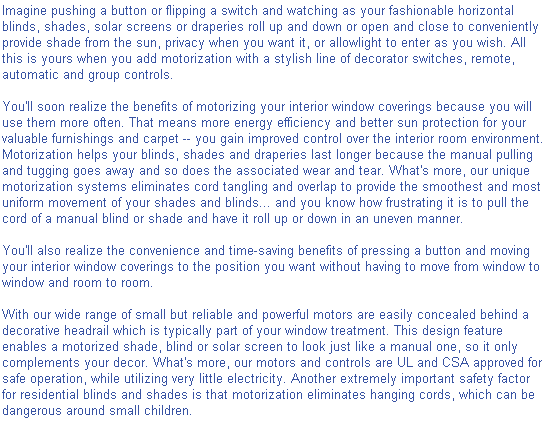 Imagine pushing a button or flipping a switch and watching as your fashionable horizontal blinds, shades, solar screens or draperies roll up and down or open and close to conveniently provide shade from the sun, privacy when you want it, or allowlight to enter as you wish. All this is yours when you add motorization with a stylish line of decorator switches, remote, automatic and group controls.

You'll soon realize the benefits of motorizing your interior window coverings because you will use them more often. That means more energy efficiency and better sun protection for your valuable furnishings and carpet -- you gain improved control over the interior room environment. Motorization helps your blinds, shades and draperies last longer because the manual pulling and tugging goes away and so does the associated wear and tear. What's more, our unique motorization systems eliminates cord tangling and overlap to provide the smoothest and most uniform movement of your shades and blinds... and you know how frustrating it is to pull the cord of a manual blind or shade and have it roll up or down in an uneven manner.

You'll also realize the convenience and time-saving benefits of pressing a button and moving your interior window coverings to the position you want without having to move from window to window and room to room.

With our wide range of small but reliable and powerful motors are easily concealed behind a decorative headrail which is typically part of your window treatment. This design feature enables a motorized shade, blind or solar screen to look just like a manual one, so it only complements your decor. What's more, our motors and controls are UL and CSA approved for safe operation, while utilizing very little electricity. Another extremely important safety factor for residential blinds and shades is that motorization eliminates hanging cords, which can be dangerous around small children.